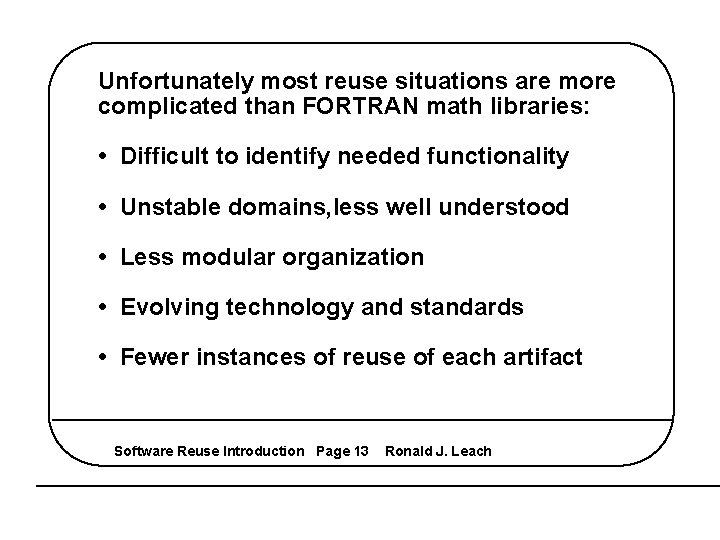 Unfortunately most reuse situations are more complicated than FORTRAN math libraries:

• Difficult to identify needed functionality

• Unstable domains,less well understood

• Less modular organization

• Evolving technology and standards

• Fewer instances of reuse of each artifact

Software Reuse Introduction   Page 13   Ronald J. Leach